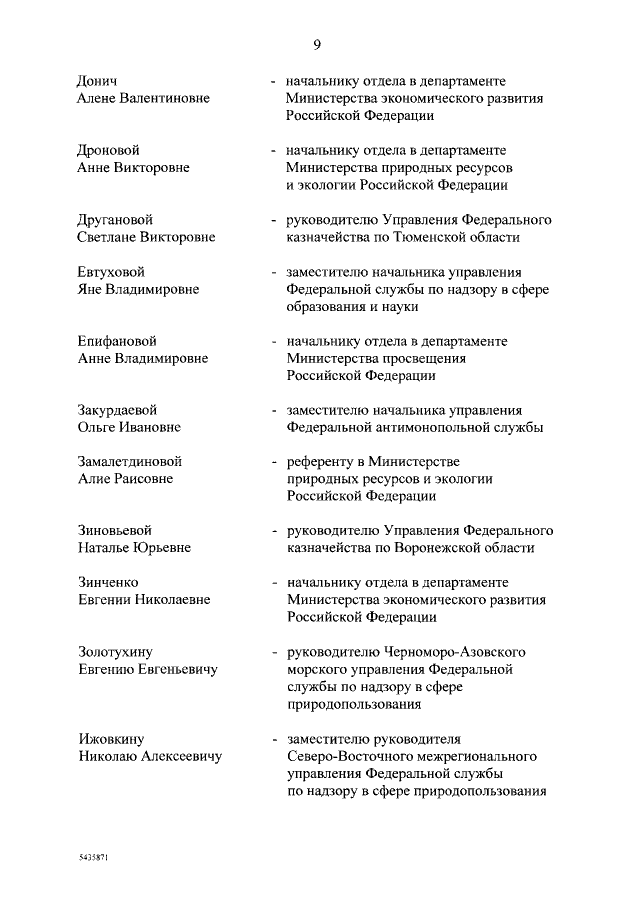 9

Донич Алене Валентиновне - начальнику отдела в департаменте Министерства экономического развития Российской Федерации

Дроновой Анне Викторовне - начальнику отдела в департаменте Министерства природных ресурсов и экологии Российской Федерации

Другановой Светлане Викторовне - руководителю Управления Федерального казначейства по Тюменской области

Евтуховой Яне Владимировне - заместителю начальника управления Федеральной службы по надзору в сфере образования и науки

Епифановой Анне Владимировне - начальнику отдела в департаменте Министерства просвещения Российской Федерации

Закурдаевой Ольге Ивановне - заместителю начальника управления Федеральной антимонопольной службы

Замалетдиновой Алие Раисовне - референту в Министерстве природных ресурсов и экологии Российской Федерации

Зиновьевой Наталье Юрьевне - руководителю Управления Федерального казначейства по Воронежской области

Зинченко Евгении Николаевне - начальнику отдела в департаменте Министерства экономического развития Российской Федерации

Золотухину Евгению Евгеньевичу - руководителю Черноморо-Азовского морского управления Федеральной службы по надзору в сфере природопользования

Ижовкину Николаю Алексеевичу - заместителю руководителя Северо-Восточного межрегионального управления Федеральной службы по надзору в сфере природопользования

5435871